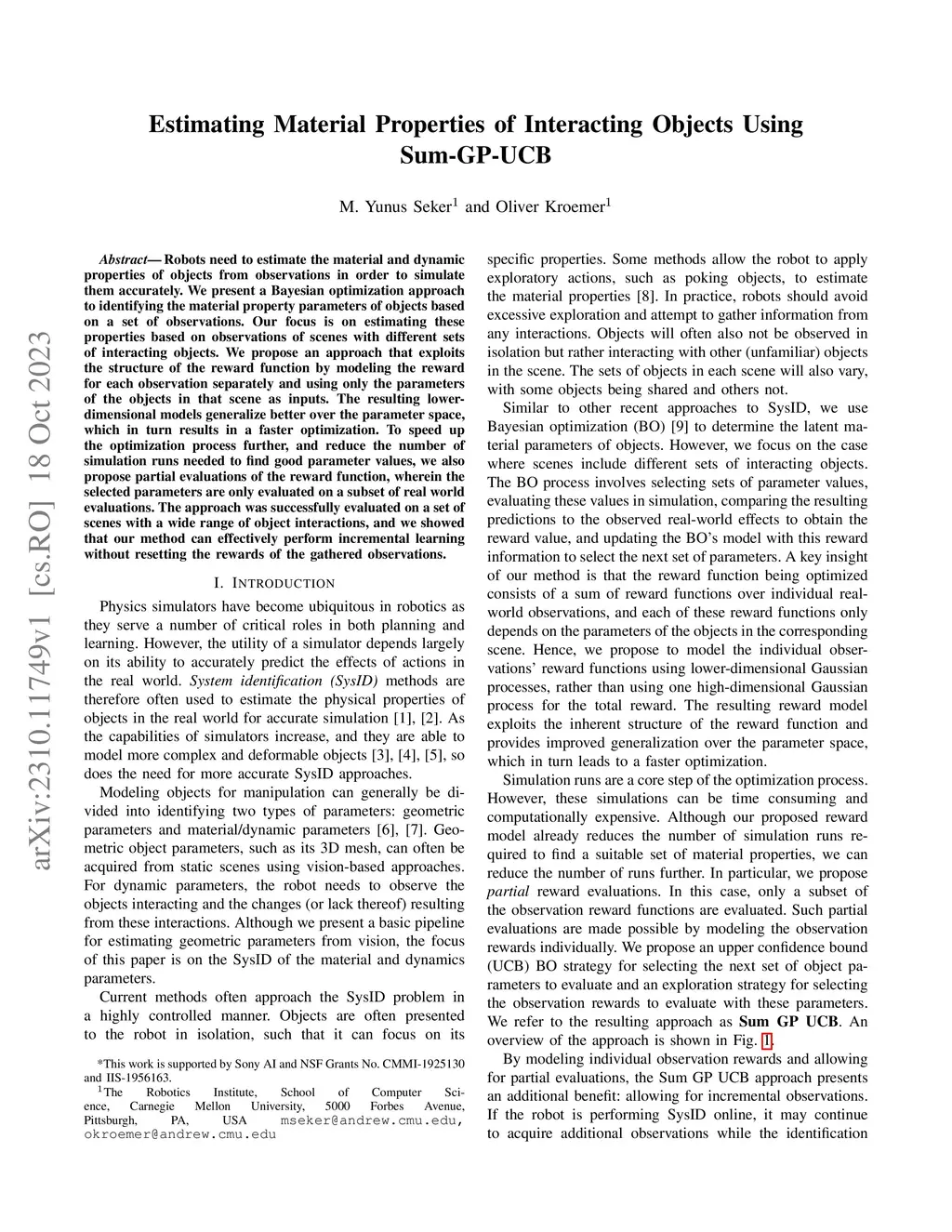 arXiv:2310.11749v1 [cs.RO] 18 Oct 2023

Estimating Material Properties of Interacting Objects Using Sum-GP-UCB

M. Yunus Seker$^1$ and Oliver Kroemer$^1$

Abstract— Robots need to estimate the material and dynamic properties of objects from observations in order to simulate them accurately. We present a Bayesian optimization approach to identifying the material property parameters of objects based on a set of observations. Our focus is on estimating these properties based on observations of scenes with different sets of interacting objects. We propose an approach that exploits the structure of the reward function by modeling the reward for each observation separately and using only the parameters of the objects in that scene as inputs. The resulting lower-dimensional models generalize better over the parameter space, which in turn results in a faster optimization. To speed up the optimization process further, and reduce the number of simulation runs needed to find good parameter values, we also propose partial evaluations of the reward function, wherein the selected parameters are only evaluated on a subset of real world evaluations. The approach was successfully evaluated on a set of scenes with a wide range of object interactions, and we showed that our method can effectively perform incremental learning without resetting the rewards of the gathered observations.

I. INTRODUCTION

Physics simulators have become ubiquitous in robotics as they serve a number of critical roles in both planning and learning. However, the utility of a simulator depends largely on its ability to accurately predict the effects of actions in the real world. System identification (SysID) methods are therefore often used to estimate the physical properties of objects in the real world for accurate simulation [1], [2]. As the capabilities of simulators increase, and they are able to model more complex and deformable objects [3], [4], [5], so does the need for more accurate SysID approaches.

Modeling objects for manipulation can generally be divided into identifying two types of parameters: geometric parameters and material/dynamic parameters [6], [7]. Geometric object parameters, such as its 3D mesh, can often be acquired from static scenes using vision-based approaches. For dynamic parameters, the robot needs to observe the objects interacting and the changes (or lack thereof) resulting from these interactions. Although we present a basic pipeline for estimating geometric parameters from vision, the focus of this paper is on the SysID of the material and dynamics parameters.

Current methods often approach the SysID problem in a highly controlled manner. Objects are often presented to the robot in isolation, such that it can focus on its

*This work is supported by Sony AI and NSF Grants No. CMMI-1925130 and IIS-1956163.
$^1$The Robotics Institute, School of Computer Science, Carnegie Mellon University, 5000 Forbes Avenue, Pittsburgh, PA, USA mseker@andrew.cmu.edu, okroemer@andrew.cmu.edu

specific properties. Some methods allow the robot to apply exploratory actions, such as poking objects, to estimate the material properties [8]. In practice, robots should avoid excessive exploration and attempt to gather information from any interactions. Objects will often also not be observed in isolation but rather interacting with other (unfamiliar) objects in the scene. The sets of objects in each scene will also vary, with some objects being shared and others not.

Similar to other recent approaches to SysID, we use Bayesian optimization (BO) [9] to determine the latent material parameters of objects. However, we focus on the case where scenes include different sets of interacting objects. The BO process involves selecting sets of parameter values, evaluating these values in simulation, comparing the resulting predictions to the observed real-world effects to obtain the reward value, and updating the BO's model with this reward information to select the next set of parameters. A key insight of our method is that the reward function being optimized consists of a sum of reward functions over individual real-world observations, and each of these reward functions only depends on the parameters of the objects in the corresponding scene. Hence, we propose to model the individual observations' reward functions using lower-dimensional Gaussian processes, rather than using one high-dimensional Gaussian process for the total reward. The resulting reward model exploits the inherent structure of the reward function and provides improved generalization over the parameter space, which in turn leads to a faster optimization.

Simulation runs are a core step of the optimization process. However, these simulations can be time consuming and computationally expensive. Although our proposed reward model already reduces the number of simulation runs required to find a suitable set of material properties, we can reduce the number of runs further. In particular, we propose partial reward evaluations. In this case, only a subset of the observation reward functions are evaluated. Such partial evaluations are made possible by modeling the observation rewards individually. We propose an upper confidence bound (UCB) BO strategy for selecting the next set of object parameters to evaluate and an exploration strategy for selecting the observation rewards to evaluate with these parameters. We refer to the resulting approach as Sum GP UCB. An overview of the approach is shown in Fig. 1.

By modeling individual observation rewards and allowing for partial evaluations, the Sum GP UCB approach presents an additional benefit: allowing for incremental observations. If the robot is performing SysID online, it may continue to acquire additional observations while the identification